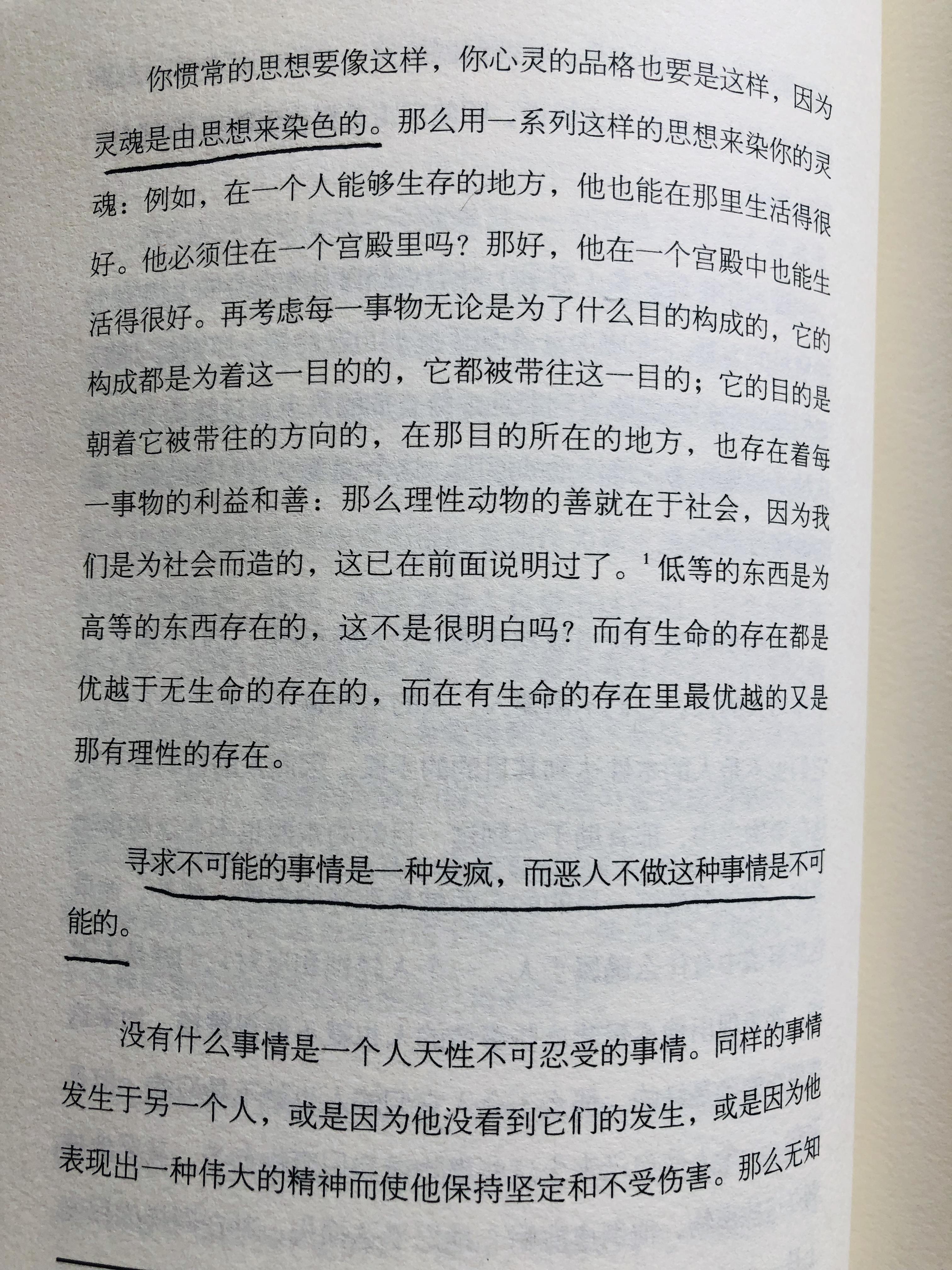 你惯常的思想要像这样，你心灵的品格也要是这样，因为灵魂是由思想来染色的。那么用一系列这样的思想来染你的灵魂：例如，在一个人能够生存的地方，他也能在那里生活得很好。他必须住在一个宫殿里吗？那好，他在一个宫殿中也能生活得很好。再考虑每一事物无论是为了什么目的构成的，它的构成都是为着这一目的的，它都被带往这一目的；它的目的是朝着它被带往的方向的，在那目的所在的地方，也存在着每一事物的利益和善：那么理性动物的善就在于社会，因为我们是为社会而造的，这已在前面说明过了。$^{1}$低等的东西是为高等的东西存在的，这不是很明白吗？而有生命的存在都是优越于无生命的存在的，而在有生命的存在里最优越的又是那有理性的存在。

寻求不可能的事情是一种发疯，而恶人不做这种事情是不可能的。

没有什么事情是一个人天性不可忍受的事情。同样的事情发生于另一个人，或是因为他没看到它们的发生，或是因为他表现出一种伟大的精神而使他保持坚定和不受伤害。那么无知